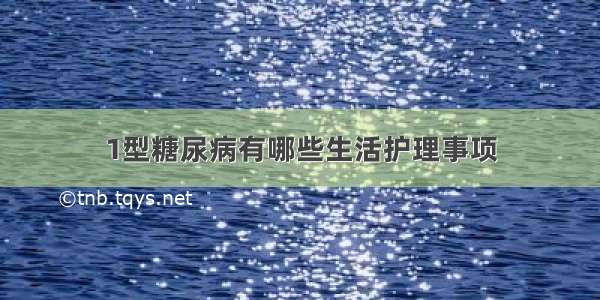 1型糖尿病有哪些生活护理事项

©tnb.tqys.net